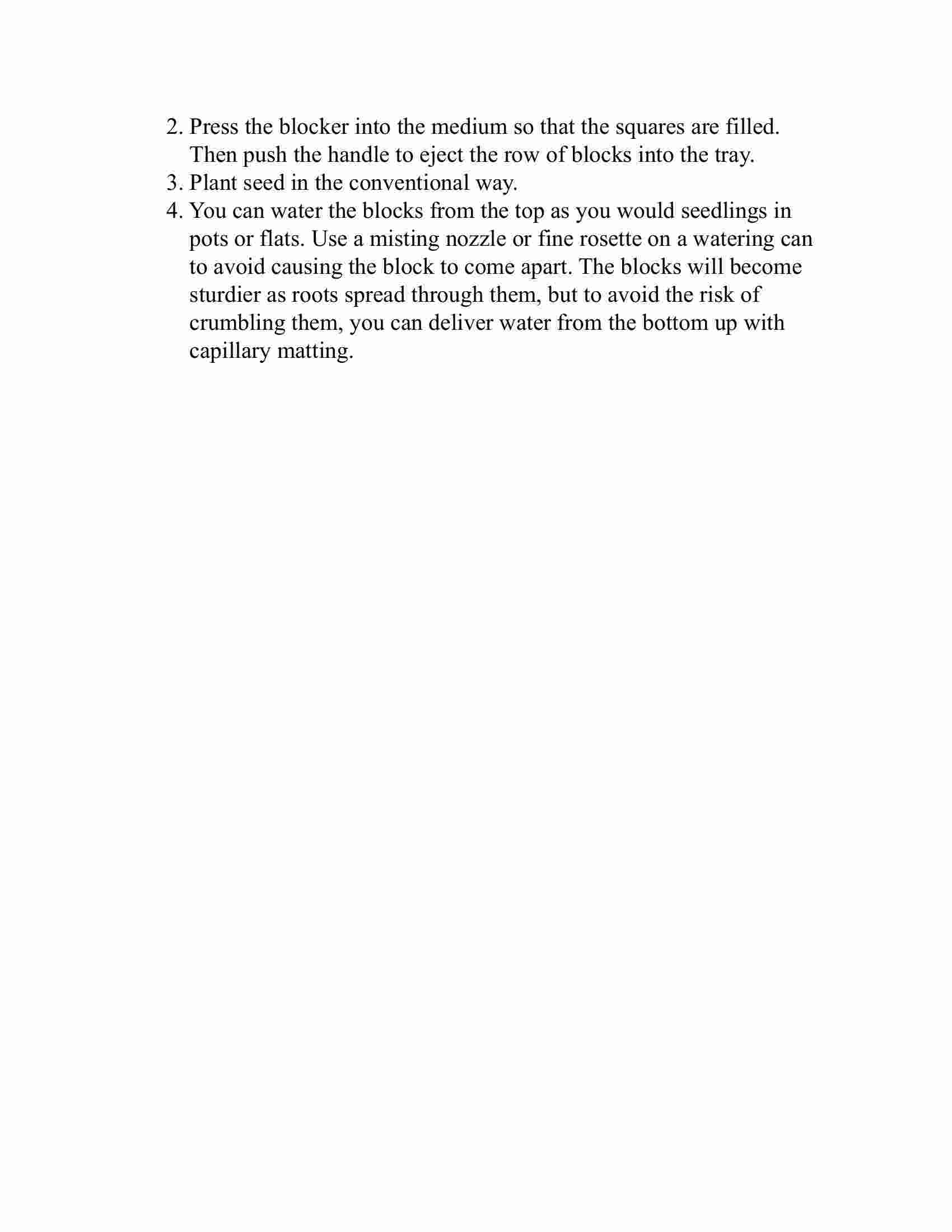 2. Press the blocker into the medium so that the squares are filled. Then push the handle to eject the row of blocks into the tray.
3. Plant seed in the conventional way.
4. You can water the blocks from the top as you would seedlings in pots or flats. Use a misting nozzle or fine rosette on a watering can to avoid causing the block to come apart. The blocks will become sturdier as roots spread through them, but to avoid the risk of crumbling them, you can deliver water from the bottom up with capillary matting.